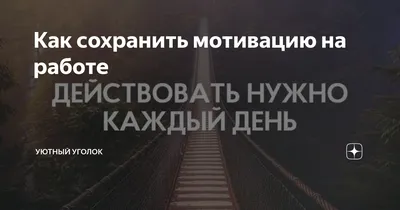 Как сохранить мотивацию на работе

ДЕЙСТВОВАТЬ НУЖНО КАЖДЫЙ ДЕНЬ

УЮТНЫЙ УГОЛОК